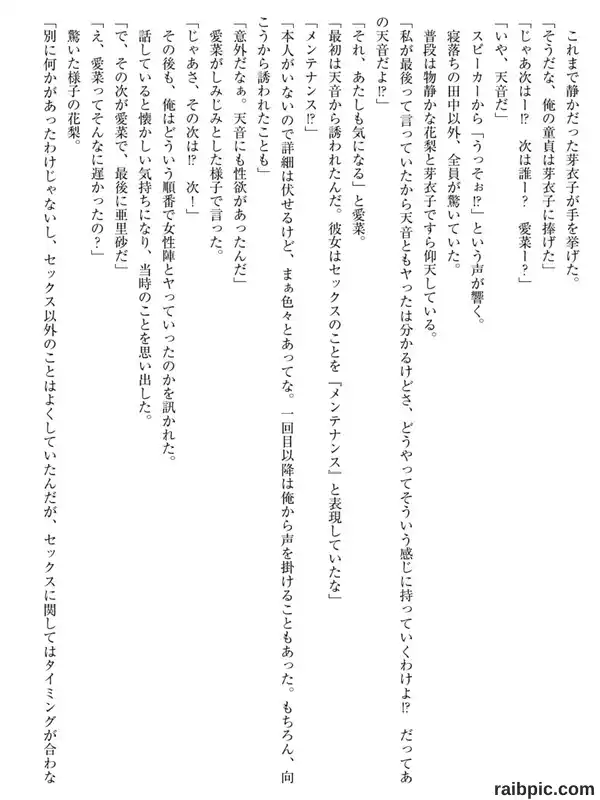 これまで静かだった芽衣子が手を挙げた。

「そうだな、俺の童貞は芽衣子に捧げた」

「じゃあ次はー!?　次は誰ー？　愛菜ー？」

「いや、天音だ」

スピーカーから「うっそぉ!?」という声が響く。

寝落ちの田中以外、全員が驚いていた。

普段は物静かな花梨と芽衣子ですら仰天している。

「私が最後って言っていたから天音ともヤったは分かるけどさ、どうやってそういう感じに持っていくわけよ!?　だってあの天音だよ!?」

「それ、あたしも気になる」と愛菜。

「最初は天音から誘われたんだ。彼女はセックスのことを『メンテナンス』と表現していたな」

「メンテナンス!?」

「本人がいないので詳細は伏せるけど、まぁ色々とあってな。一回目以降は俺から声を掛けることもあった。もちろん、向こうから誘われたことも」

「意外だなぁ。天音にも性欲があったんだ」

愛菜がしみじみとした様子で言った。

「じゃあさ、その次は!?　次！」

その後も、俺はどういう順番で女性陣とヤっていったのかを訊かれた。

話していると懐かしい気持ちになり、当時のことを思い出した。

「で、その次が愛菜で、最後に亜里砂だ」

「え、愛菜ってそんなに遅かったの？」

驚いた様子の花梨。

「別に何かがあったわけじゃないし、セックス以外のことはよくしていたんだが、セックスに関してはタイミングが合わな

raibpic.com